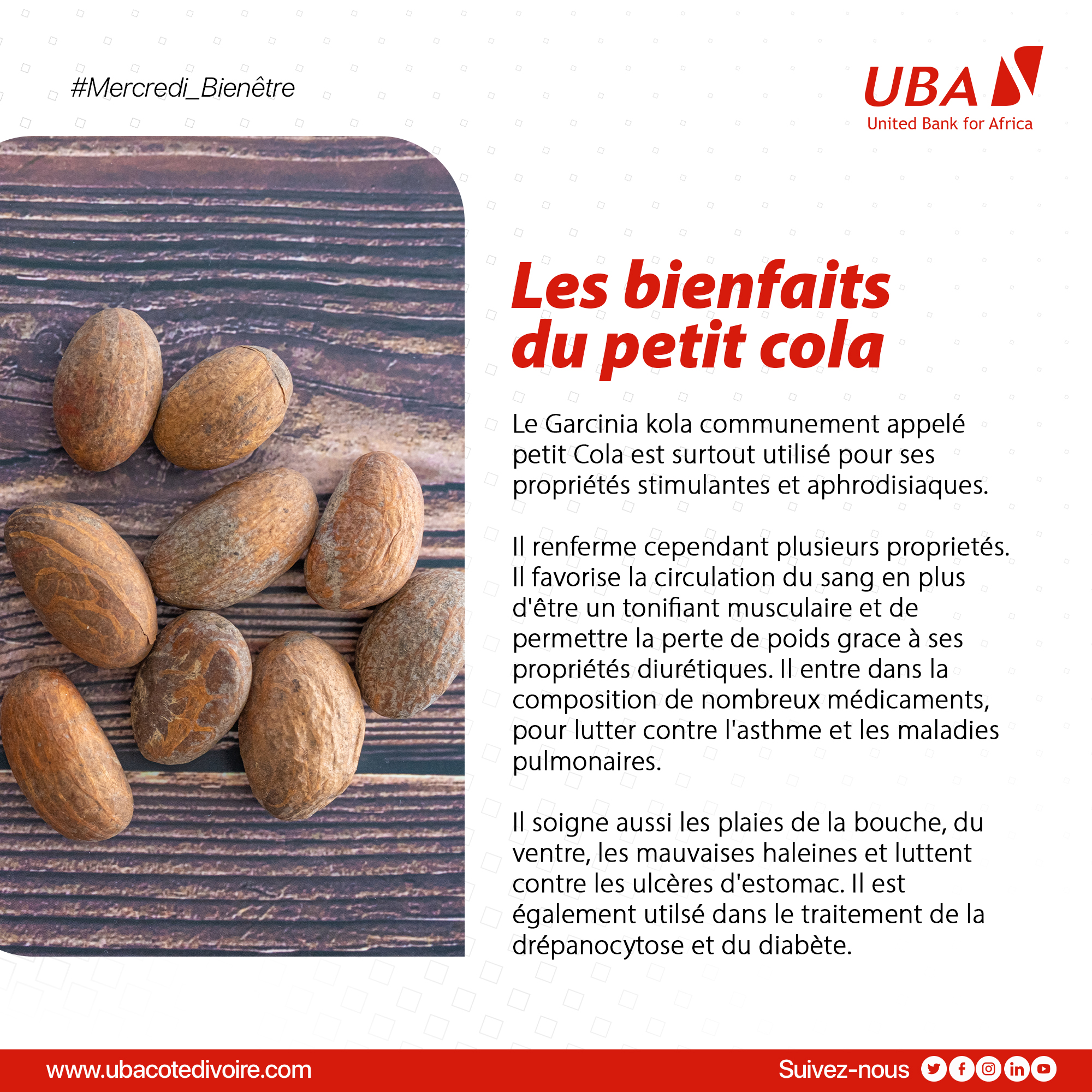 #Mercredi_Bienêtre

UBA
United Bank for Africa

Les bienfaits du petit cola

Le Garcinia kola communement appelé petit Cola est surtout utilisé pour ses propriétés stimulantes et aphrodisiaques.

Il renferme cependant plusieurs proprietés. Il favorise la circulation du sang en plus d'être un tonifiant musculaire et de permettre la perte de poids grace à ses propriétés diurétiques. Il entre dans la composition de nombreux médicaments, pour lutter contre l'asthme et les maladies pulmonaires.

Il soigne aussi les plaies de la bouche, du ventre, les mauvaises haleines et luttent contre les ulcères d'estomac. Il est également utilsé dans le traitement de la drépanocytose et du diabète.

www.ubacotedivoire.com

Suivez-nous